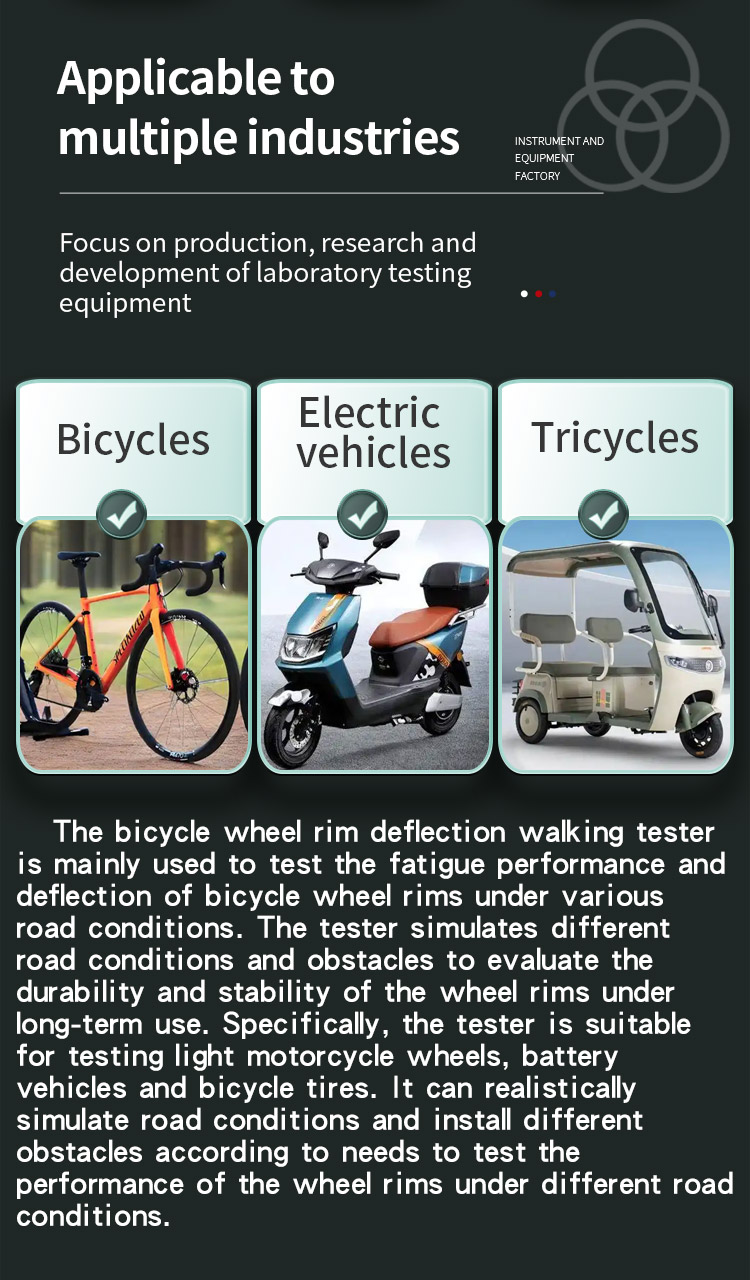 Applicable to multiple industries

INSTRUMENT AND
EQUIPMENT
FACTORY

Focus on production, research and development of laboratory testing equipment

Bicycles

Electric vehicles

Tricycles

The bicycle wheel rim deflection walking tester is mainly used to test the fatigue performance and deflection of bicycle wheel rims under various road conditions. The tester simulates different road conditions and obstacles to evaluate the durability and stability of the wheel rims under long-term use. Specifically, the tester is suitable for testing light motorcycle wheels, battery vehicles and bicycle tires. It can realistically simulate road conditions and install different obstacles according to needs to test the performance of the wheel rims under different road conditions.